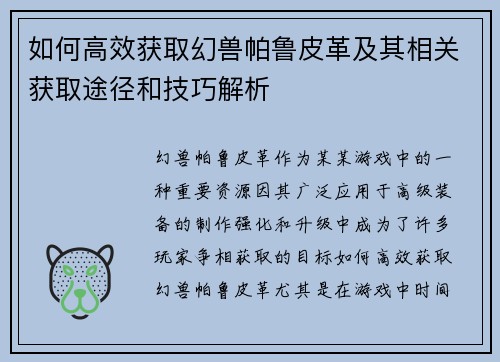 如何高效获取幻兽帕鲁皮革及其相关获取途径和技巧解析

幻兽帕鲁皮革作为某某游戏中的一种重要资源因其广泛应用于高级装备的制作强化和升级中成为了许多玩家争相获取的目标如何高效获取幻兽帕鲁皮革尤其是在游戏中时间